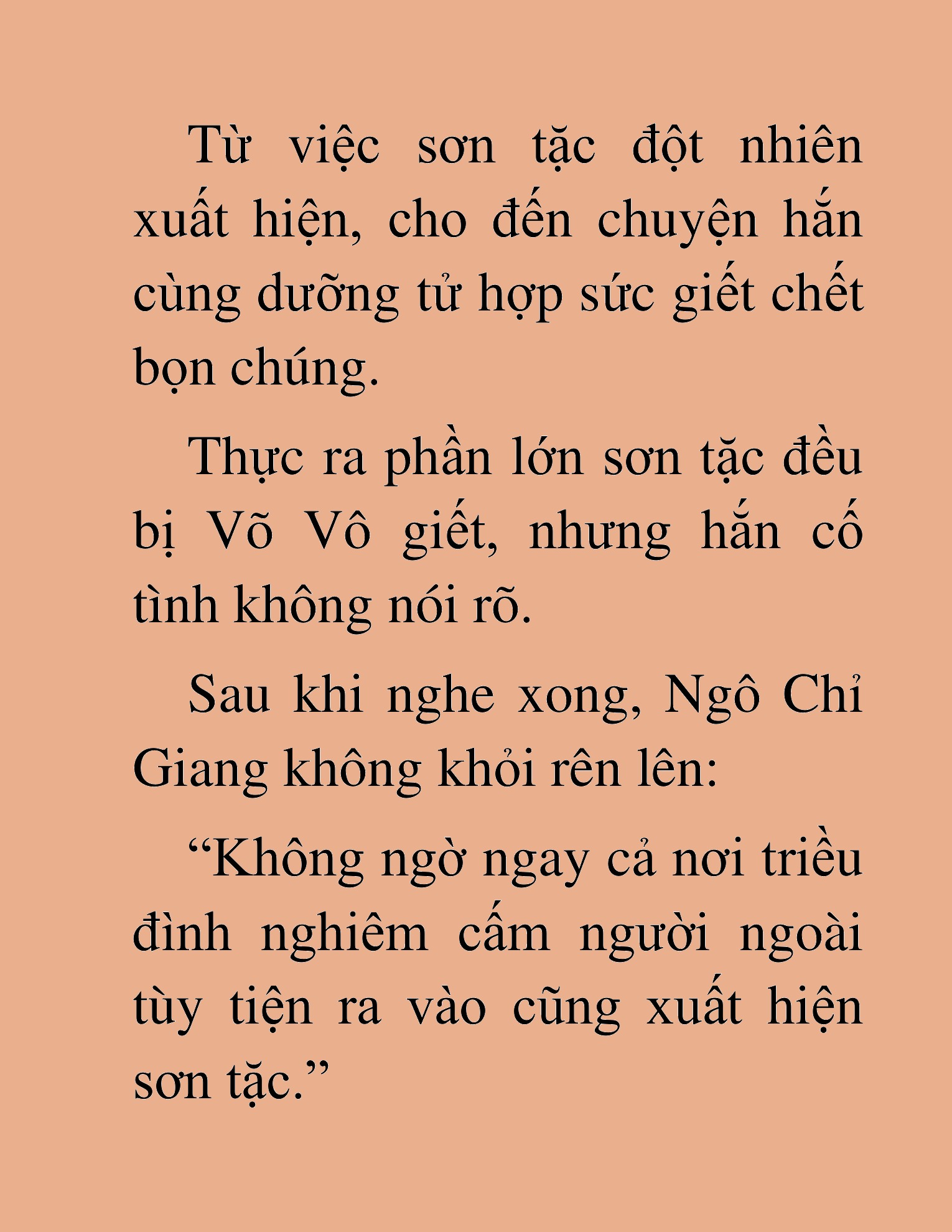 Từ việc sơn tặc đột nhiên xuất hiện, cho đến chuyện hắn cùng dưỡng tử hợp sức giết chết bọn chúng.

Thực ra phần lớn sơn tặc đều bị Võ Vô giết, nhưng hắn cố tình không nói rõ.

Sau khi nghe xong, Ngô Chỉ Giang không khỏi rên lên:

“Không ngờ ngay cả nơi triều đình nghiêm cấm người ngoài tùy tiện ra vào cũng xuất hiện sơn tặc.”